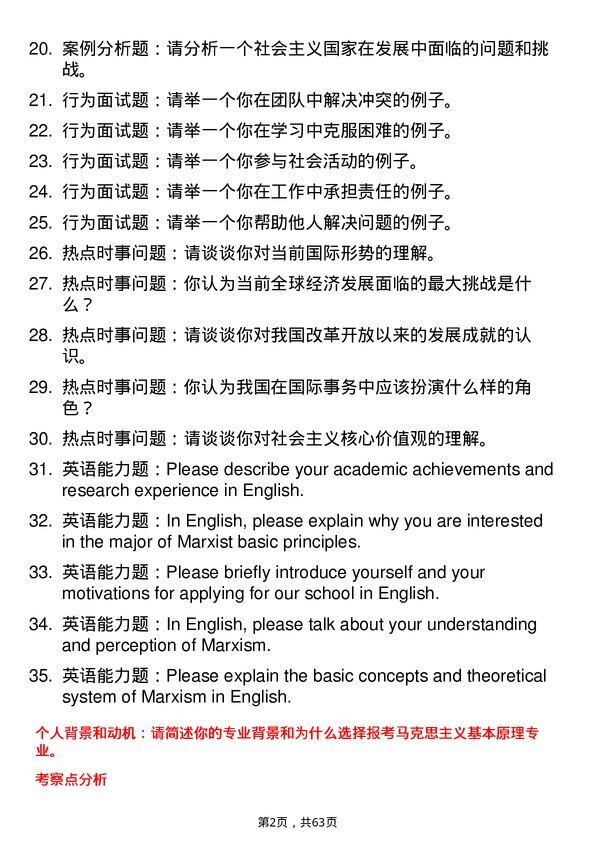 20. 案例分析题：请分析一个社会主义国家在发展中面临的问题和挑战。

21. 行为面试题：请举一个你在团队中解决冲突的例子。

22. 行为面试题：请举一个你在学习中克服困难的例子。

23. 行为面试题：请举一个你参与社会活动的例子。

24. 行为面试题：请举一个你在工作中承担责任的例子。

25. 行为面试题：请举一个你帮助他人解决问题的例子。

26. 热点时事问题：请谈谈你对当前国际形势的理解。

27. 热点时事问题：你认为当前全球经济发展面临的最大挑战是什么？

28. 热点时事问题：请谈谈你对我国改革开放以来的发展成就的认识。

29. 热点时事问题：你认为我国在国际事务中应该扮演什么样的角色？

30. 热点时事问题：请谈谈你对社会主义核心价值观的理解。

31. 英语能力题：Please describe your academic achievements and research experience in English.

32. 英语能力题：In English, please explain why you are interested in the major of Marxist basic principles.

33. 英语能力题：Please briefly introduce yourself and your motivations for applying for our school in English.

34. 英语能力题：In English, please talk about your understanding and perception of Marxism.

35. 英语能力题：Please explain the basic concepts and theoretical system of Marxism in English.

个人背景和动机：请简述你的专业背景和为什么选择报考马克思主义基本原理专业。

考察点分析

第2页，共63页